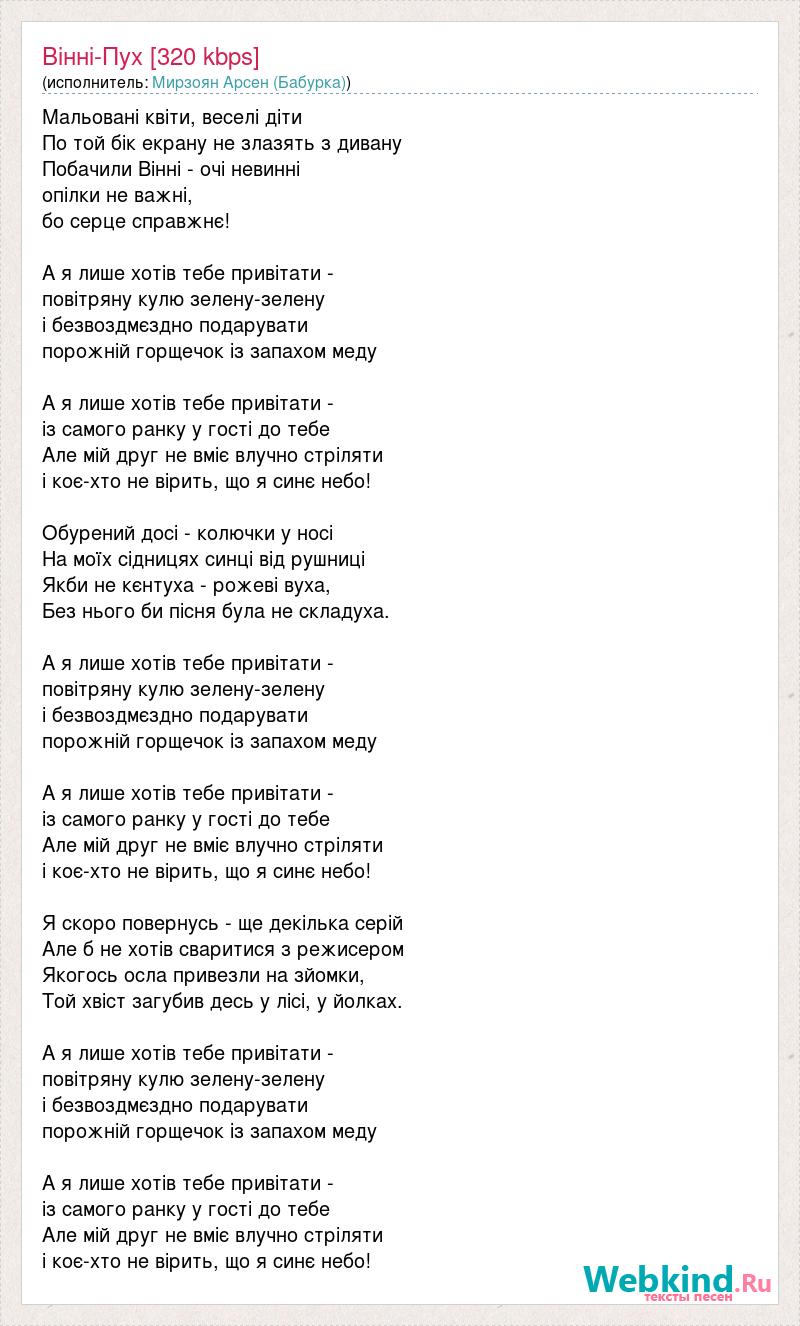 Вінні-Пух [320 kbps]
(исполнитель: Мирзоян Арсен (Бабурка))

Мальовані квіти, веселі діти
По той бік екрану не злазять з дивану
Побачили Вінні - очі невинні
опілки не важні,
бо серце справжнє!

А я лише хотів тебе привітати -
повітряну кулю зелену-зелену
і безвоздмєздно подарувати
порожній горщечок із запахом меду

А я лише хотів тебе привітати -
із самого ранку у гості до тебе
Але мій друг не вміє влучно стріляти
і коє-хто не вірить, що я синє небо!

Обурений досі - колючки у носі
На моїх сідницях синці від рушниці
Якби не кєнтуха - рожеві вуха,
Без нього би пісня була не складуха.

А я лише хотів тебе привітати -
повітряну кулю зелену-зелену
і безвоздмєздно подарувати
порожній горщечок із запахом меду

А я лише хотів тебе привітати -
із самого ранку у гості до тебе
Але мій друг не вміє влучно стріляти
і коє-хто не вірить, що я синє небо!

Я скоро повернусь - ще декілька серій
Але б не хотів сваритися з режисером
Якогось осла привезли на зйомки,
Той хвіст загубив десь у лісі, у йолках.

А я лише хотів тебе привітати -
повітряну кулю зелену-зелену
і безвоздмєздно подарувати
порожній горщечок із запахом меду

А я лише хотів тебе привітати -
із самого ранку у гості до тебе
Але мій друг не вміє влучно стріляти
і коє-хто не вірить, що я синє небо!

Webkind.Ru
тексты песен